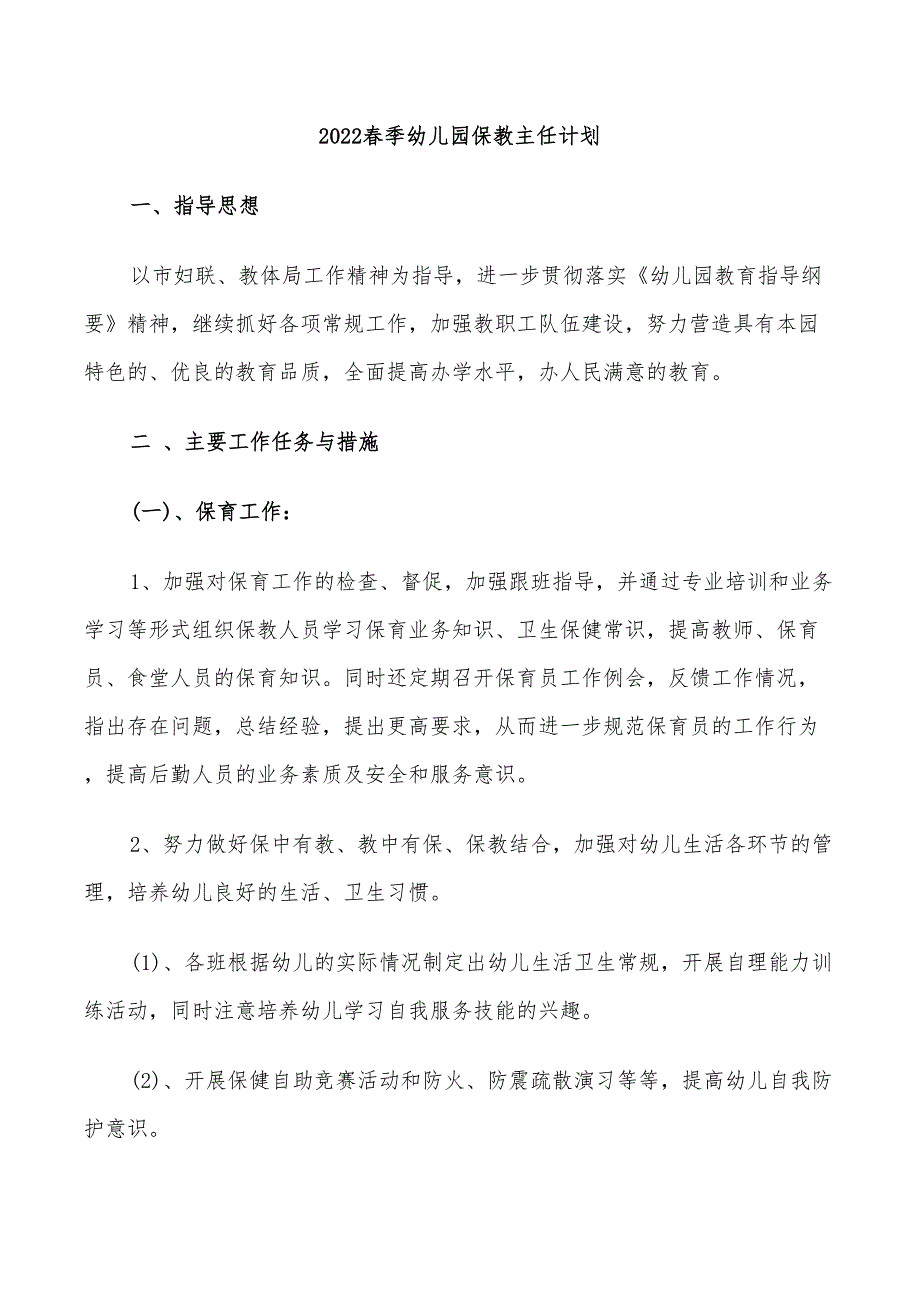 2022春季幼儿园保教主任计划

一、指导思想

以市妇联、教体局工作精神为指导，进一步贯彻落实《幼儿园教育指导纲要》精神，继续抓好各项常规工作，加强教职工队伍建设，努力营造具有本园特色的、优良的教育品质，全面提高办学水平，办人民满意的教育。

二 、主要工作任务与措施

(一)、保育工作：

1、加强对保育工作的检查、督促，加强跟班指导，并通过专业培训和业务学习等形式组织保教人员学习保育业务知识、卫生保健常识，提高教师、保育员、食堂人员的保育知识。同时还定期召开保育员工作例会，反馈工作情况，指出存在问题，总结经验，提出更高要求，从而进一步规范保育员的工作行为，提高后勤人员的业务素质及安全和服务意识。

2、努力做好保中有教、教中有保、保教结合，加强对幼儿生活各环节的管理，培养幼儿良好的生活、卫生习惯。

(1)、各班根据幼儿的实际情况制定出幼儿生活卫生常规，开展自理能力训练活动，同时注意培养幼儿学习自我服务技能的兴趣。

(2)、开展保健自助竞赛活动和防火、防震疏散演习等等，提高幼儿自我防护意识。